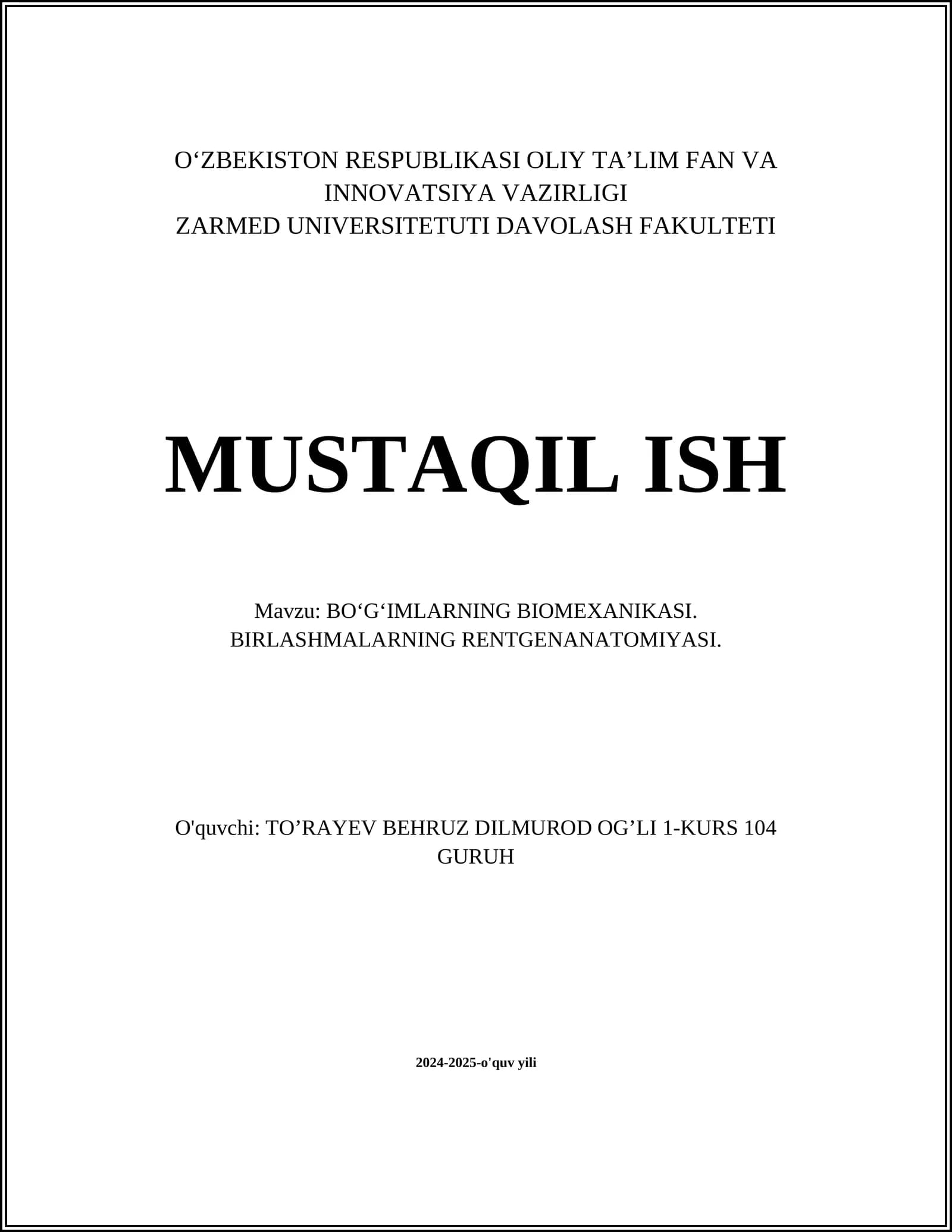 O‘ZBEKISTON RESPUBLIKASI OLIY TA’LIM FAN VA INNOVATSIYA VAZIRLIGI
ZARMED UNIVERSITETUTI DAVOLASH FAKULTETI

MUSTAQIL ISH

Mavzu: BO‘G‘IMLARNING BIOMEXANIKASI. BIRLASHMALARNING RENTGENANATOMIYASI.

O'quvchi: TO’RAYEV BEHRUZ DILMUROD OG’LI 1-KURS 104 GURUH

2024-2025-o'quv yili